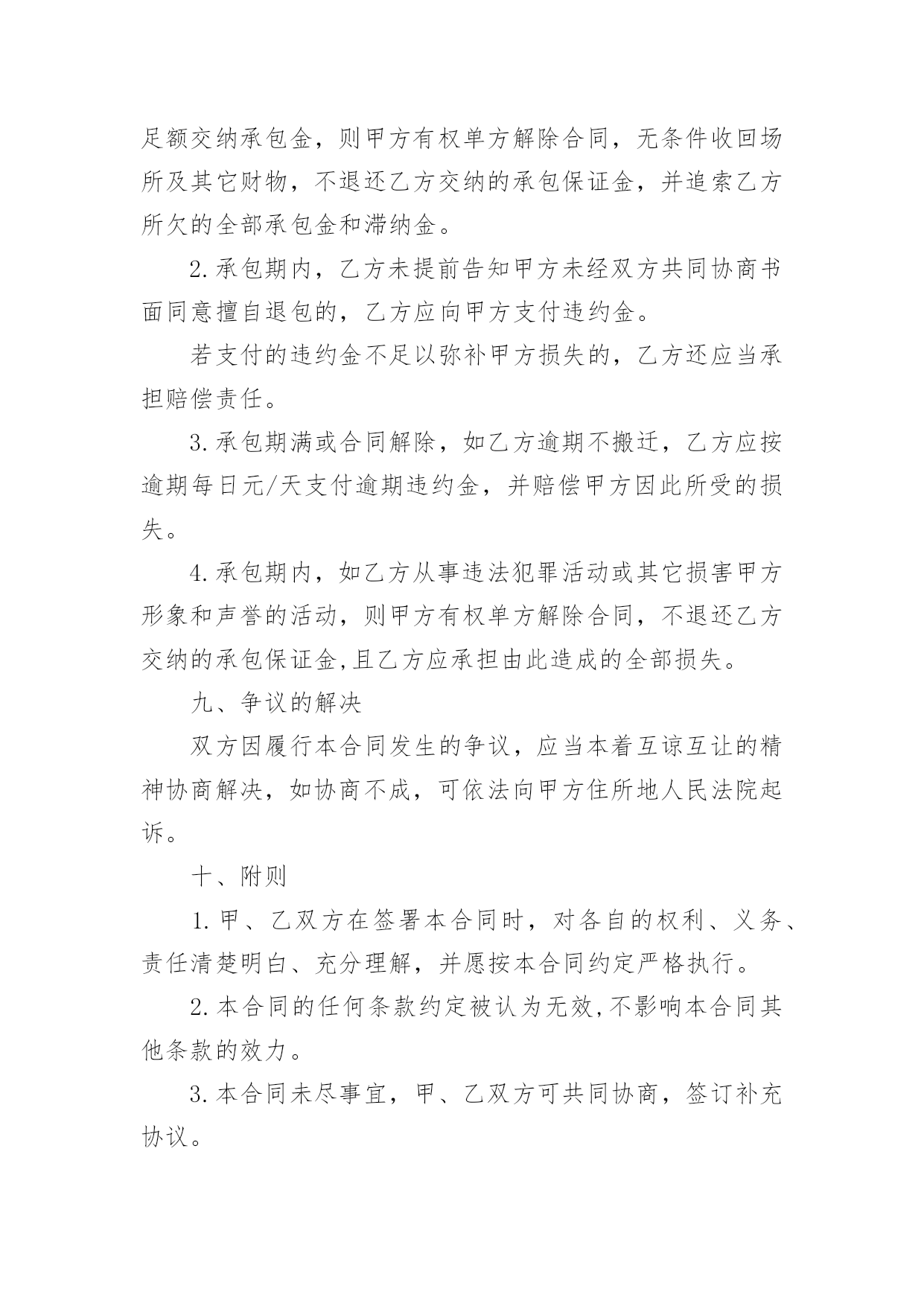 足额交纳承包金，则甲方有权单方解除合同，无条件收回场所及其它财物，不退还乙方交纳的承包保证金，并追索乙方所欠的全部承包金和滞纳金。

2.承包期内，乙方未提前告知甲方未经双方共同协商书面同意擅自退包的，乙方应向甲方支付违约金。

若支付的违约金不足以弥补甲方损失的，乙方还应当承担赔偿责任。

3.承包期满或合同解除，如乙方逾期不搬迁，乙方应按逾期每日元/天支付逾期违约金，并赔偿甲方因此所受的损失。

4.承包期内，如乙方从事违法犯罪活动或其它损害甲方形象和声誉的活动，则甲方有权单方解除合同，不退还乙方交纳的承包保证金,且乙方应承担由此造成的全部损失。

九、争议的解决

双方因履行本合同发生的争议，应当本着互谅互让的精神协商解决，如协商不成，可依法向甲方住所地人民法院起诉。

十、附则

1.甲、乙双方在签署本合同时，对各自的权利、义务、责任清楚明白、充分理解，并愿按本合同约定严格执行。

2.本合同的任何条款约定被认为无效,不影响本合同其他条款的效力。

3.本合同未尽事宜，甲、乙双方可共同协商，签订补充协议。